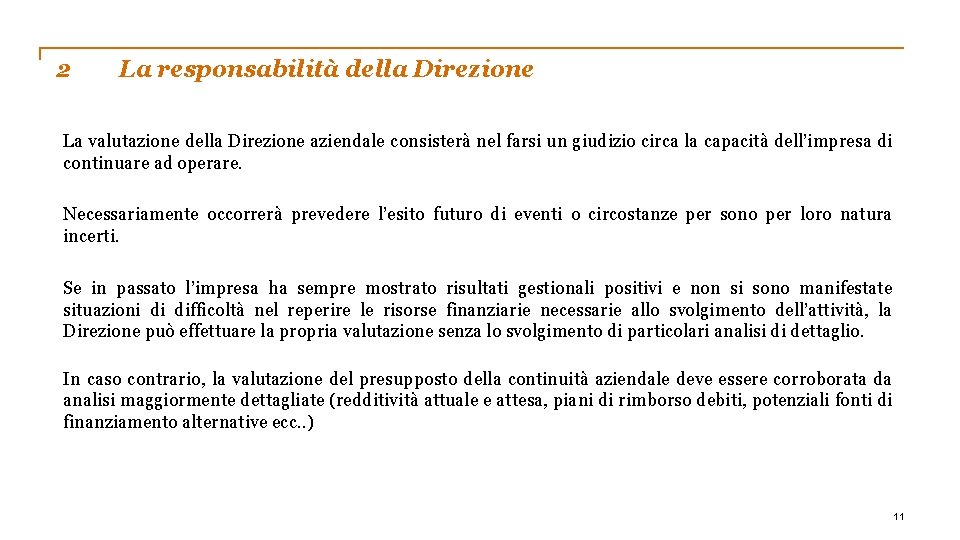 2 La responsabilità della Direzione

La valutazione della Direzione aziendale consisterà nel farsi un giudizio circa la capacità dell'impresa di continuare ad operare.

Necessariamente occorrerà prevedere l'esito futuro di eventi o circostanze per sono per loro natura incerti.

Se in passato l'impresa ha sempre mostrato risultati gestionali positivi e non si sono manifestate situazioni di difficoltà nel reperire le risorse finanziarie necessarie allo svolgimento dell'attività, la Direzione può effettuare la propria valutazione senza lo svolgimento di particolari analisi di dettaglio.

In caso contrario, la valutazione del presupposto della continuità aziendale deve essere corroborata da analisi maggiormente dettagliate (redditività attuale e attesa, piani di rimborso debiti, potenziali fonti di finanziamento alternative ecc..)

11